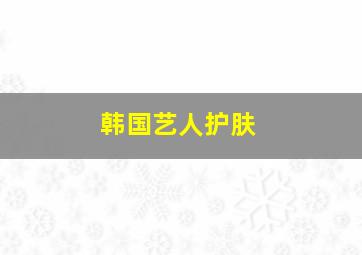 韩国艺人护肤